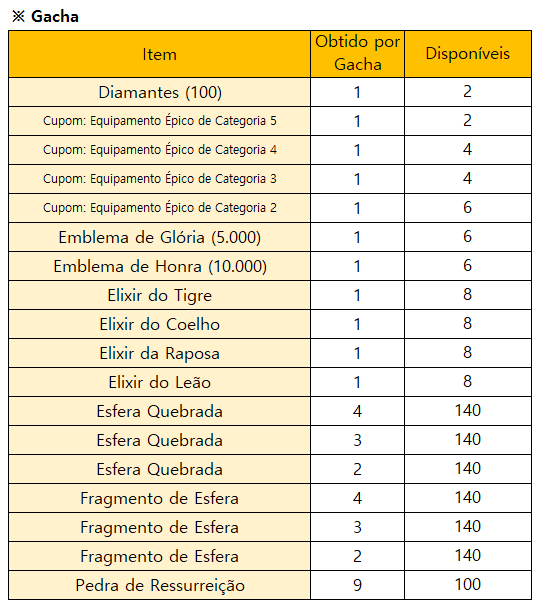 ※ Gacha

| Item | Obtido por Gacha | Disponíveis |
|---|---|---|
| Diamantes (100) | 1 | 2 |
| Cupom: Equipamento Épico de Categoria 5 | 1 | 2 |
| Cupom: Equipamento Épico de Categoria 4 | 1 | 4 |
| Cupom: Equipamento Épico de Categoria 3 | 1 | 4 |
| Cupom: Equipamento Épico de Categoria 2 | 1 | 6 |
| Emblema de Glória (5.000) | 1 | 6 |
| Emblema de Honra (10.000) | 1 | 6 |
| Elixir do Tigre | 1 | 8 |
| Elixir do Coelho | 1 | 8 |
| Elixir da Raposa | 1 | 8 |
| Elixir do Leão | 1 | 8 |
| Esfera Quebrada | 4 | 140 |
| Esfera Quebrada | 3 | 140 |
| Esfera Quebrada | 2 | 140 |
| Fragmento de Esfera | 4 | 140 |
| Fragmento de Esfera | 3 | 140 |
| Fragmento de Esfera | 2 | 140 |
| Pedra de Ressurreição | 9 | 100 |